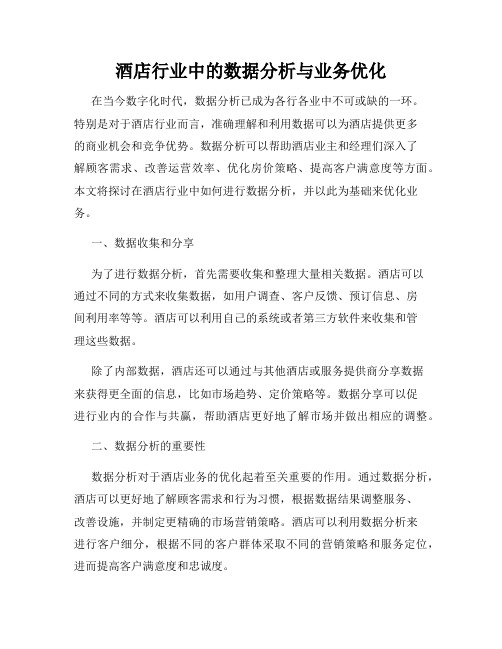 酒店行业中的数据分析与业务优化

在当今数字化时代，数据分析已成为各行各业中不可或缺的一环。特别是对于酒店行业而言，准确理解和利用数据可以为酒店提供更多的商业机会和竞争优势。数据分析可以帮助酒店业主和经理们深入了解顾客需求、改善运营效率、优化房价策略、提高客户满意度等方面。本文将探讨在酒店行业中如何进行数据分析，并以此为基础来优化业务。

一、数据收集和分享

为了进行数据分析，首先需要收集和整理大量相关数据。酒店可以通过不同的方式来收集数据，如用户调查、客户反馈、预订信息、房间利用率等等。酒店可以利用自己的系统或者第三方软件来收集和管理这些数据。

除了内部数据，酒店还可以通过与其他酒店或服务提供商分享数据来获得更全面的信息，比如市场趋势、定价策略等。数据分享可以促进行业内的合作与共赢，帮助酒店更好地了解市场并做出相应的调整。

二、数据分析的重要性

数据分析对于酒店业务的优化起着至关重要的作用。通过数据分析，酒店可以更好地了解顾客需求和行为习惯，根据数据结果调整服务、改善设施，并制定更精确的市场营销策略。酒店可以利用数据分析来进行客户细分，根据不同的客户群体采取不同的营销策略和服务定位，进而提高客户满意度和忠诚度。